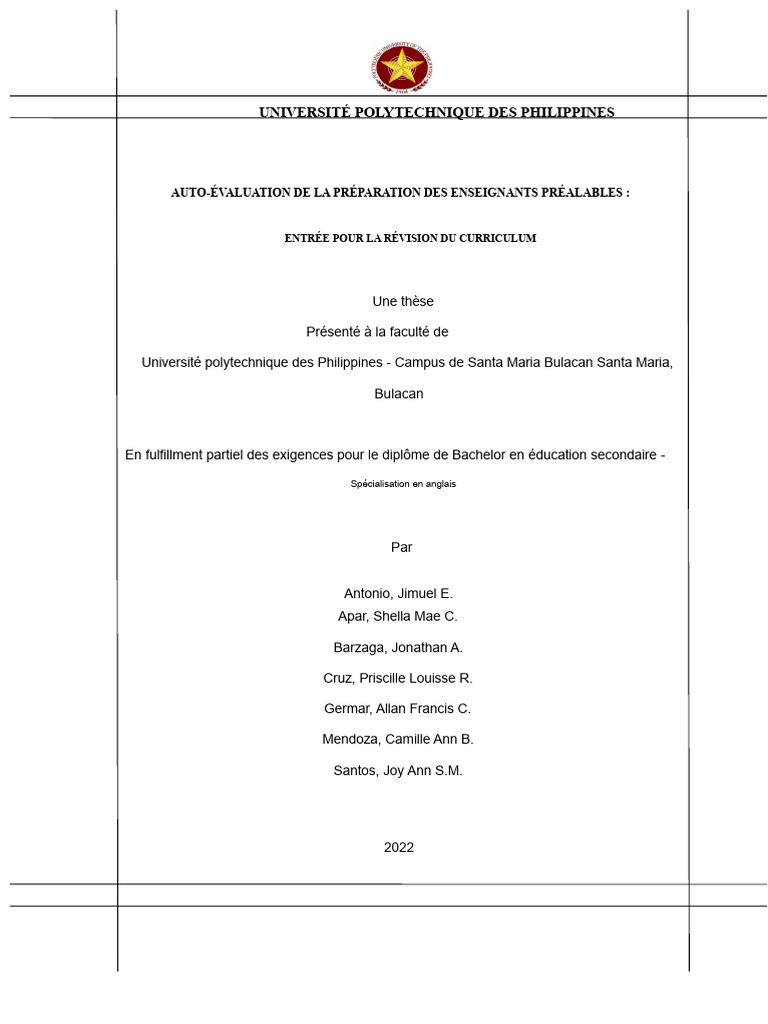 UNIVERSITÉ POLYTECHNIQUE DES PHILIPPINES

AUTO-ÉVALUATION DE LA PRÉPARATION DES ENSEIGNANTS PRÉALABLES :

ENTRÉE POUR LA RÉVISION DU CURRICULUM

Une thèse

Présenté à la faculté de

Université polytechnique des Philippines - Campus de Santa Maria Bulacan Santa Maria, Bulacan

En fulfillment partiel des exigences pour le diplôme de Bachelor en éducation secondaire - Spécialisation en anglais

Par

Antonio, Jimuel E.
Apar, Shella Mae C.
Barzaga, Jonathan A.
Cruz, Priscille Louisse R.
Germar, Allan Francis C.
Mendoza, Camille Ann B.
Santos, Joy Ann S.M.

2022